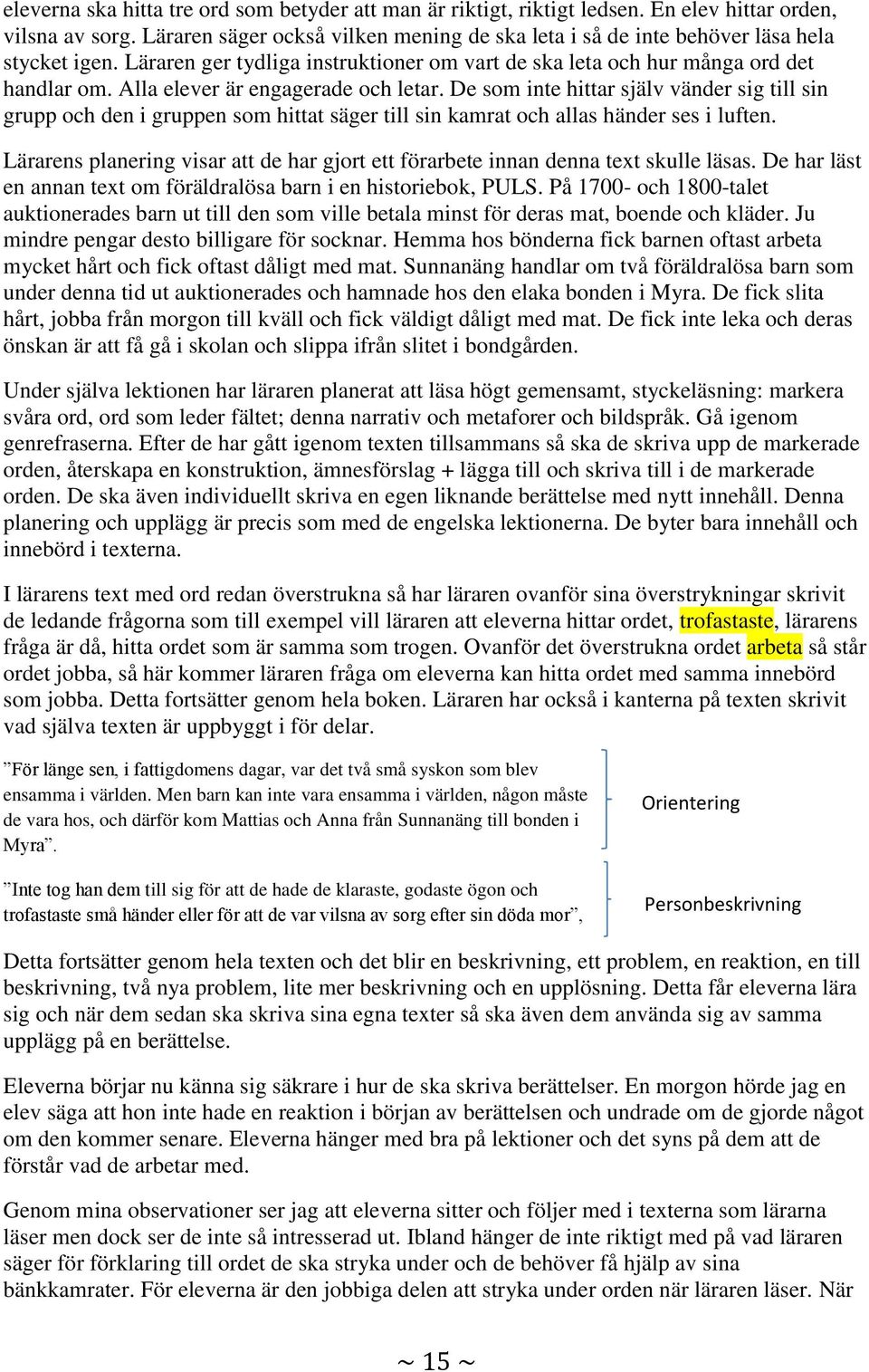 eleverna ska hitta tre ord som betyder att man är riktigt, riktigt ledsen. En elev hittar orden, vilsna av sorg. Läraren säger också vilken mening de ska leta i så de inte behöver läsa hela stycket igen. Läraren ger tydliga instruktioner om vart de ska leta och hur många ord det handlar om. Alla elever är engagerade och letar. De som inte hittar själv vänder sig till sin grupp och den i gruppen som hittat säger till sin kamrat och allas händer ses i luften.

Lärarens planering visar att de har gjort ett förarbete innan denna text skulle läsas. De har läst en annan text om föräldralösa barn i en historiebok, PULS. På 1700- och 1800-talet auktionerades barn ut till den som ville betala minst för deras mat, boende och kläder. Ju mindre pengar desto billigare för socknar. Hemma hos bönderna fick barnen oftast arbeta mycket hårt och fick oftast dåligt med mat. Sunnanäng handlar om två föräldralösa barn som under denna tid ut auktionerades och hamnade hos den elaka bonden i Myra. De fick slita hårt, jobba från morgon till kväll och fick väldigt dåligt med mat. De fick inte leka och deras önskan är att få gå i skolan och slippa ifrån slitet i bondgården.

Under själva lektionen har läraren planerat att läsa högt gemensamt, styckeläsning: markera svåra ord, ord som leder fältet; denna narrativ och metaforer och bildspråk. Gå igenom genrefraserna. Efter de har gått igenom texten tillsammans så ska de skriva upp de markerade orden, återskapa en konstruktion, ämnesförslag + lägga till och skriva till i de markerade orden. De ska även individuellt skriva en egen liknande berättelse med nytt innehåll. Denna planering och upplägg är precis som med de engelska lektionerna. De byter bara innehåll och innebörd i texterna.

I lärarens text med ord redan överstrukna så har läraren ovanför sina överstrykningar skrivit de ledande frågorna som till exempel vill läraren att eleverna hittar ordet, trofastaste, lärarens fråga är då, hitta ordet som är samma som trogen. Ovanför det överstrukna ordet arbeta så står ordet jobba, så här kommer läraren fråga om eleverna kan hitta ordet med samma innebörd som jobba. Detta fortsätter genom hela boken. Läraren har också i kanterna på texten skrivit vad själva texten är uppbyggt i för delar.

”För länge sen, i fattigdomens dagar, var det två små syskon som blev ensamma i världen. Men barn kan inte vara ensamma i världen, någon måste de vara hos, och därför kom Mattias och Anna från Sunnanäng till bonden i Myra”.

Orientering

”Inte tog han dem till sig för att de hade de klaraste, godaste ögon och trofastaste små händer eller för att de var vilsna av sorg efter sin döda mor”,

Personbeskrivning

Detta fortsätter genom hela texten och det blir en beskrivning, ett problem, en reaktion, en till beskrivning, två nya problem, lite mer beskrivning och en upplösning. Detta får eleverna lära sig och när dem sedan ska skriva sina egna texter så ska även dem använda sig av samma upplägg på en berättelse.

Eleverna börjar nu känna sig säkrare i hur de ska skriva berättelser. En morgon hörde jag en elev säga att hon inte hade en reaktion i början av berättelsen och undrade om de gjorde något om den kommer senare. Eleverna hänger med bra på lektioner och det syns på dem att de förstår vad de arbetar med.

Genom mina observationer ser jag att eleverna sitter och följer med i texterna som lärarna läser men dock ser de inte så intresserad ut. Ibland hänger de inte riktigt med på vad läraren säger för förklaring till ordet de ska stryka under och de behöver få hjälp av sina bänkkamrater. För eleverna är den jobbiga delen att stryka under orden när läraren läser. När

~ 15 ~